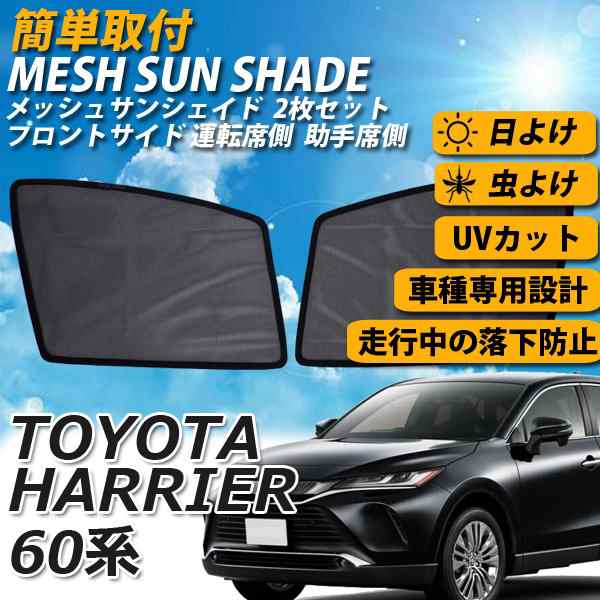 簡単取付
MESH SUN SHADE
メッシュサンシェイド 2枚セット
フロントサイド 運転席側 助手席側

日よけ
虫よけ
UVカット
車種専用設計
走行中の落下防止

TOYOTA
HARRIER
60系